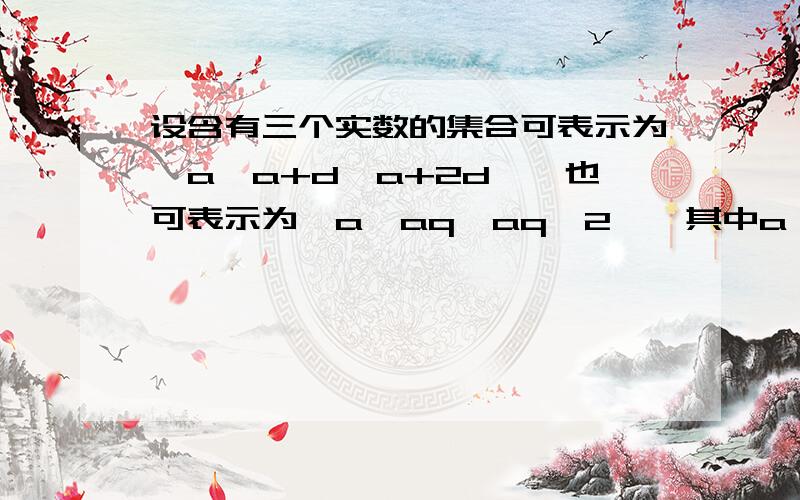 设含有三个实数的集合可表示为 a a+d a+2d 也可表示为 a aq aq 2 其中a